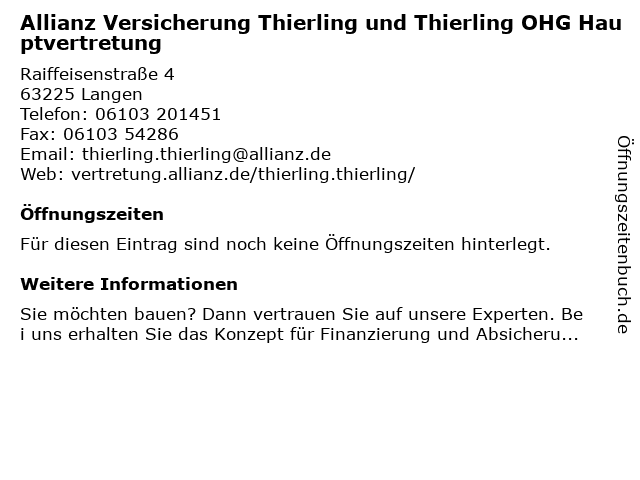 Allianz Versicherung Thierling und Thierling OHG Hauptvertretung

Raiffeisenstraße 4
63225 Langen
Telefon: 06103 201451
Fax: 06103 54286
Email: thierling.thierling@allianz.de
Web: vertretung.allianz.de/thierling.thierling/

Öffnungszeiten

Für diesen Eintrag sind noch keine Öffnungszeiten hinterlegt.

Weitere Informationen

Sie möchten bauen? Dann vertrauen Sie auf unsere Experten. Bei uns erhalten Sie das Konzept für Finanzierung und Absicheru...

Öffnungszeitenbuch.de